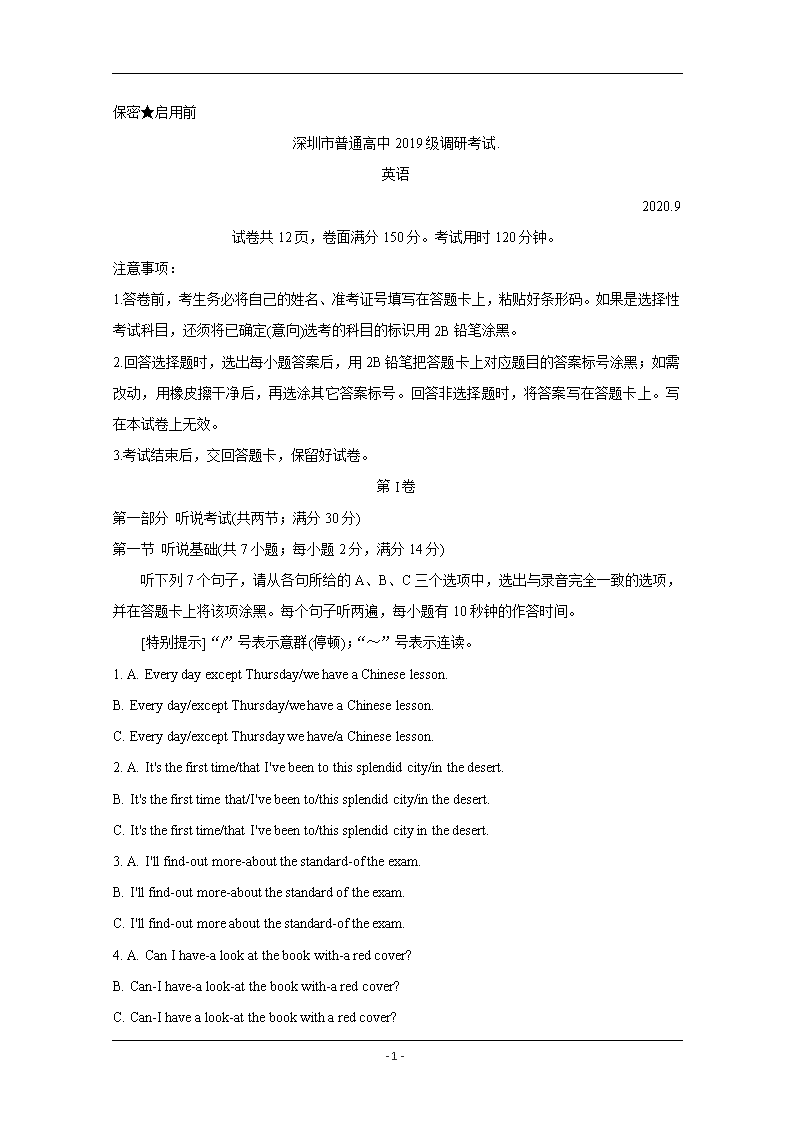 保密★启用前

深圳市普通高中 2019 级调研考试.

英语

2020.9

试卷共 12 页，卷面满分 150 分。考试用时 120 分钟。

注意事项：

1.答卷前，考生务必将自己的姓名、准考证号填写在答题卡上，粘贴好条形码。如果是选择性考试科目，还须将已确定(意向)选考的科目的标识用 2B 铅笔涂黑。

2.回答选择题时，选出每小题答案后，用 2B 铅笔把答题卡上对应题目的答案标号涂黑；如需改动，用橡皮擦干净后，再选涂其它答案标号。回答非选择题时，将答案写在答题卡上。写在本试卷上无效。

3.考试结束后，交回答题卡，保留好试卷。

第 I 卷

第一部分 听说考试(共两节；满分 30 分)

第一节 听说基础(共 7 小题；每小题 2 分，满分 14 分)

听下列 7 个句子，请从各句所给的 A、B、C 三个选项中，选出与录音完全一致的选项，并在答题卡上将该项涂黑。每个句子听两遍，每小题有 10 秒钟的作答时间。

[特别提示] “/” 号表示意群(停顿)；“～” 号表示连读。

1. A. Every day except Thursday/we have a Chinese lesson.

B. Every day/except Thursday/we have a Chinese lesson.

C. Every day/except Thursday we have/a Chinese lesson.

2. A. It's the first time/that I've been to this splendid city/in the desert.

B. It's the first time that/I've been to/this splendid city/in the desert.

C. It's the first time/that I've been to/this splendid city in the desert.

3. A. I'll find-out more-about the standard-of the exam.

B. I'll find-out more-about the standard of the exam.

C. I'll find-out more about the standard-of the exam.

4. A. Can I have-a look at the book with-a red cover?

B. Can-I have-a look-at the book with-a red cover?

C. Can-I have a look-at the book with a red cover?

- 1 -